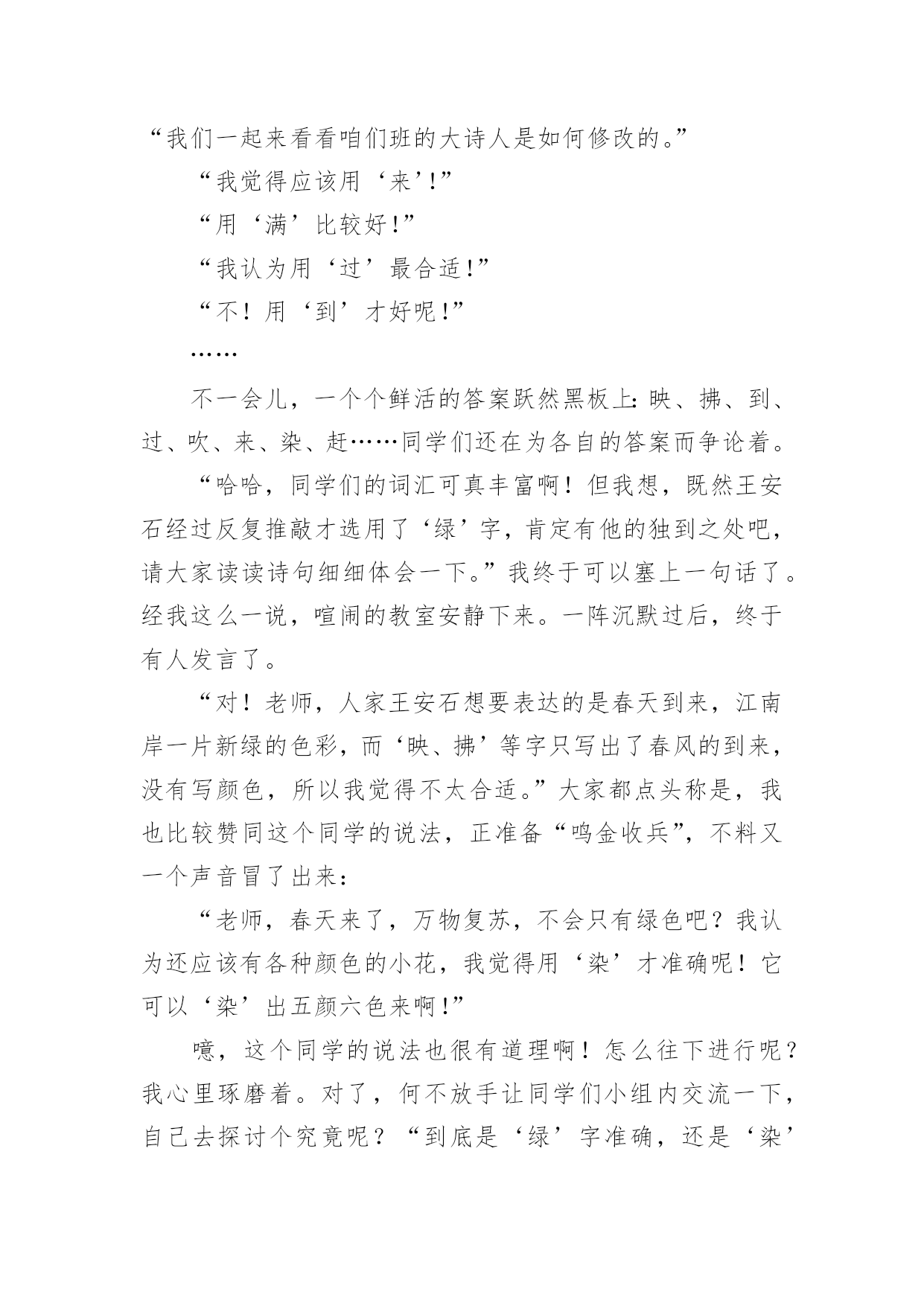 “我们一起来看看咱们班的大诗人是如何修改的。”

“我觉得应该用‘来’!”

“用‘满’比较好!”

“我认为用‘过’最合适!”

“不！用‘到’才好呢!”

……

不一会儿，一个个鲜活的答案跃然黑板上：映、拂、到、过、吹、来、染、赶……同学们还在为各自的答案而争论着。

“哈哈，同学们的词汇可真丰富啊！但我想，既然王安石经过反复推敲才选用了‘绿’字，肯定有他的独到之处吧，请大家读读诗句细细体会一下。”我终于可以塞上一句话了。经我这么一说，喧闹的教室安静下来。一阵沉默过后，终于有人发言了。

“对！老师，人家王安石想要表达的是春天到来，江南岸一片新绿的色彩，而‘映、拂’等字只写出了春风的到来，没有写颜色，所以我觉得不太合适。”大家都点头称是，我也比较赞同这个同学的说法，正准备“鸣金收兵”，不料又一个声音冒了出来：

“老师，春天来了，万物复苏，不会只有绿色吧？我认为还应该有各种颜色的小花，我觉得用‘染’才准确呢！它可以‘染’出五颜六色来啊!”

噫，这个同学的说法也很有道理啊！怎么往下进行呢？我心里琢磨着。对了，何不放手让同学们小组内交流一下，自己去探讨个究竟呢？“到底是‘绿’字准确，还是‘染’